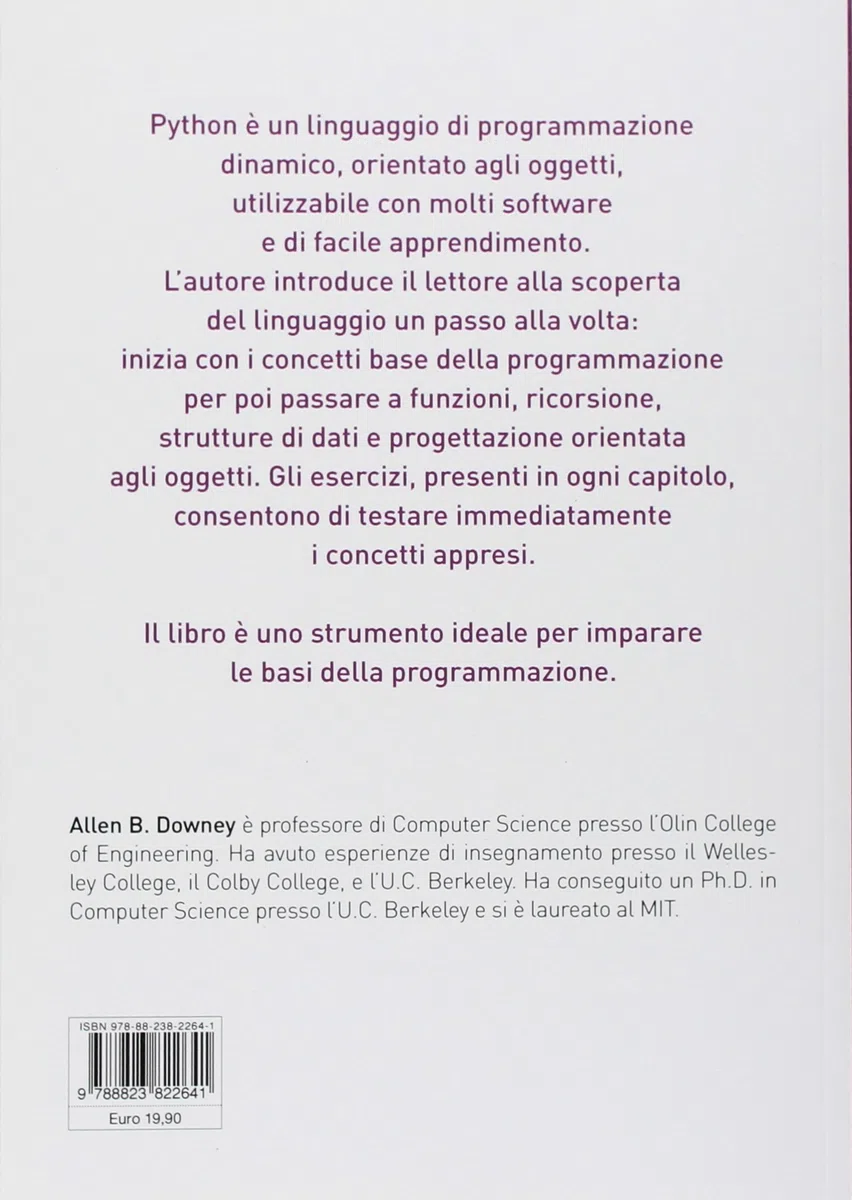 Python è un linguaggio di programmazione dinamico, orientato agli oggetti, utilizzabile con molti software e di facile apprendimento. L'autore introduce il lettore alla scoperta del linguaggio un passo alla volta: inizia con i concetti base della programmazione per poi passare a funzioni, ricorsione, strutture di dati e progettazione orientata agli oggetti. Gli esercizi, presenti in ogni capitolo, consentono di testare immediatamente i concetti appresi.

Il libro è uno strumento ideale per imparare le basi della programmazione.

Allen B. Downey è professore di Computer Science presso l'Olin College of Engineering. Ha avuto esperienze di insegnamento presso il Wellesley College, il Colby College, e l'U.C. Berkeley. Ha conseguito un Ph.D. in Computer Science presso l'U.C. Berkeley e si è laureato al MIT.

ISBN 978-88-238-2264-1

9 788823 822641

Euro 19,90